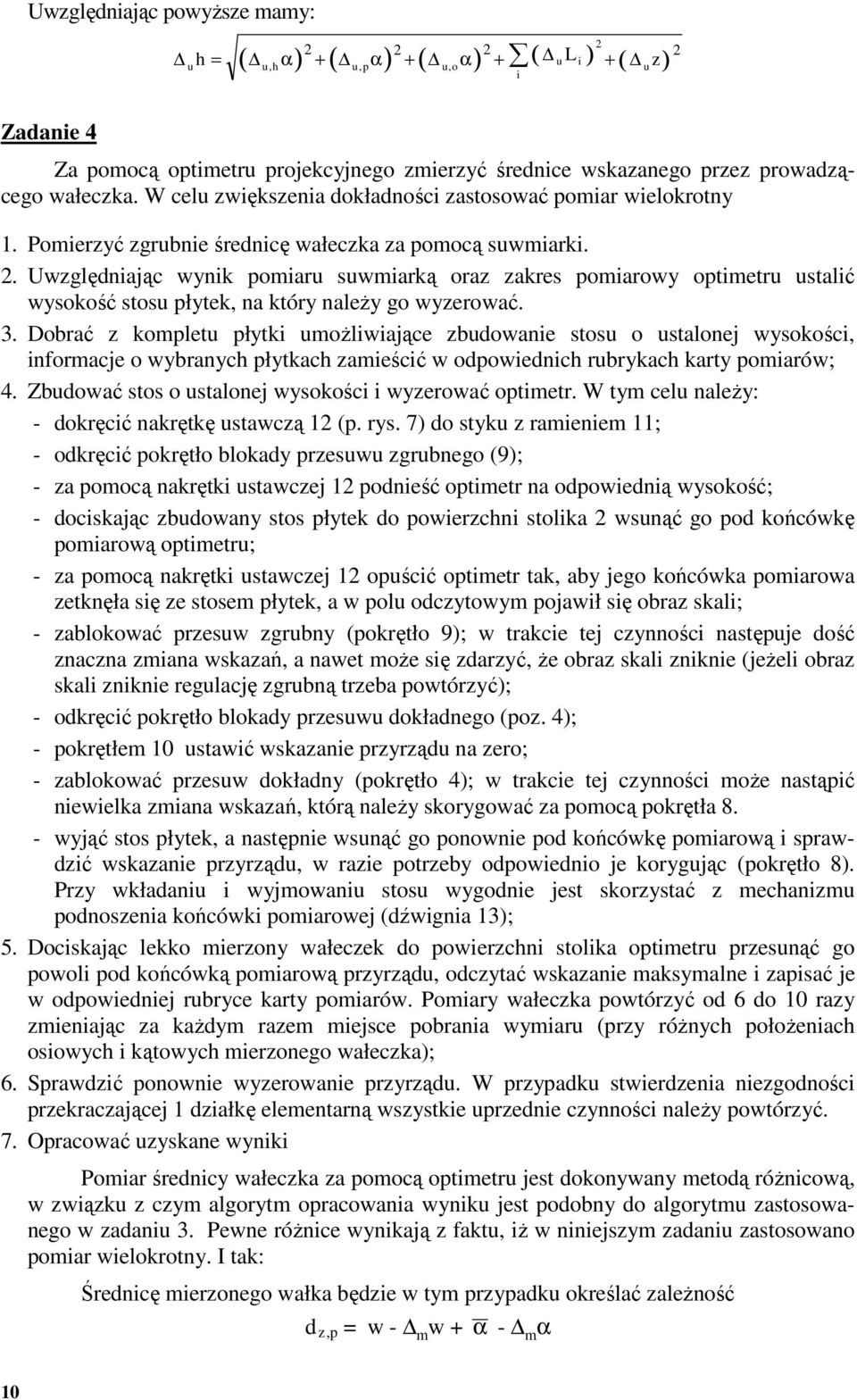 Uwzględniając powyższe mamy:

$\Delta_u h = \sqrt{(\Delta_{u,h}\alpha)^2 + (\Delta_{u,p}\alpha)^2 + (\Delta_{u,o}\alpha)^2 + \sum_i (\Delta_u L_i)^2 + (\Delta_u z)^2}$

Zadanie 4

Za pomocą optimetru projekcyjnego zmierzyć średnice wskazanego przez prowadzącego wałeczka. W celu zwiększenia dokładności zastosować pomiar wielokrotny

1. Pomierzyć zgrubnie średnicę wałeczka za pomocą suwmiarki.
2. Uwzględniając wynik pomiaru suwmiarką oraz zakres pomiarowy optimetru ustalić wysokość stosu płytek, na który należy go wyzerować.
3. Dobrać z kompletu płytki umożliwiające zbudowanie stosu o ustalonej wysokości, informacje o wybranych płytkach zamieścić w odpowiednich rubrykach karty pomiarów;
4. Zbudować stos o ustalonej wysokości i wyzerować optimetr. W tym celu należy:
- dokręcić nakrętkę ustawczą 12 (p. rys. 7) do styku z ramieniem 11;
- odkręcić pokrętło blokady przesuwu zgrubnego (9);
- za pomocą nakrętki ustawczej 12 podnieść optimetr na odpowiednią wysokość;
- dociskając zbudowany stos płytek do powierzchni stolika 2 wsunąć go pod końcówkę pomiarową optimetru;
- za pomocą nakrętki ustawczej 12 opuścić optimetr tak, aby jego końcówka pomiarowa zetknęła się ze stosem płytek, a w polu odczytowym pojawił się obraz skali;
- zablokować przesuw zgrubny (pokrętło 9); w trakcie tej czynności następuje dość znaczna zmiana wskazań, a nawet może się zdarzyć, że obraz skali zniknie (jeżeli obraz skali zniknie regulację zgrubną trzeba powtórzyć);
- odkręcić pokrętło blokady przesuwu dokładnego (poz. 4);
- pokrętłem 10 ustawić wskazanie przyrządu na zero;
- zablokować przesuw dokładny (pokrętło 4); w trakcie tej czynności może nastąpić niewielka zmiana wskazań, którą należy skorygować za pomocą pokrętła 8.
- wyjąć stos płytek, a następnie wsunąć go ponownie pod końcówkę pomiarową i sprawdzić wskazanie przyrządu, w razie potrzeby odpowiednio je korygując (pokrętło 8). Przy wkładaniu i wyjmowaniu stosu wygodnie jest skorzystać z mechanizmu podnoszenia końcówki pomiarowej (dźwignia 13);
5. Dociskając lekko mierzony wałeczek do powierzchni stolika optimetru przesunąć go powoli pod końcówką pomiarową przyrządu, odczytać wskazanie maksymalne i zapisać je w odpowiedniej rubryce karty pomiarów. Pomiary wałeczka powtórzyć od 6 do 10 razy zmieniając za każdym razem miejsce pobrania wymiaru (przy różnych położeniach osiowych i kątowych mierzonego wałeczka);
6. Sprawdzić ponownie wyzerowanie przyrządu. W przypadku stwierdzenia niezgodności przekraczającej 1 działkę elementarną wszystkie uprzednie czynności należy powtórzyć.
7. Opracować uzyskane wyniki

Pomiar średnicy wałeczka za pomocą optimetru jest dokonywany metodą różnicową, w związku z czym algorytm opracowania wyniku jest podobny do algorytmu zastosowanego w zadaniu 3. Pewne różnice wynikają z faktu, iż w niniejszym zadaniu zastosowano pomiar wielokrotny. I tak:

Średnicę mierzonego wałka będzie w tym przypadku określać zależność

$d_{z,p} = w - \Delta_m w + \overline{\alpha} - \Delta_m \alpha$

10